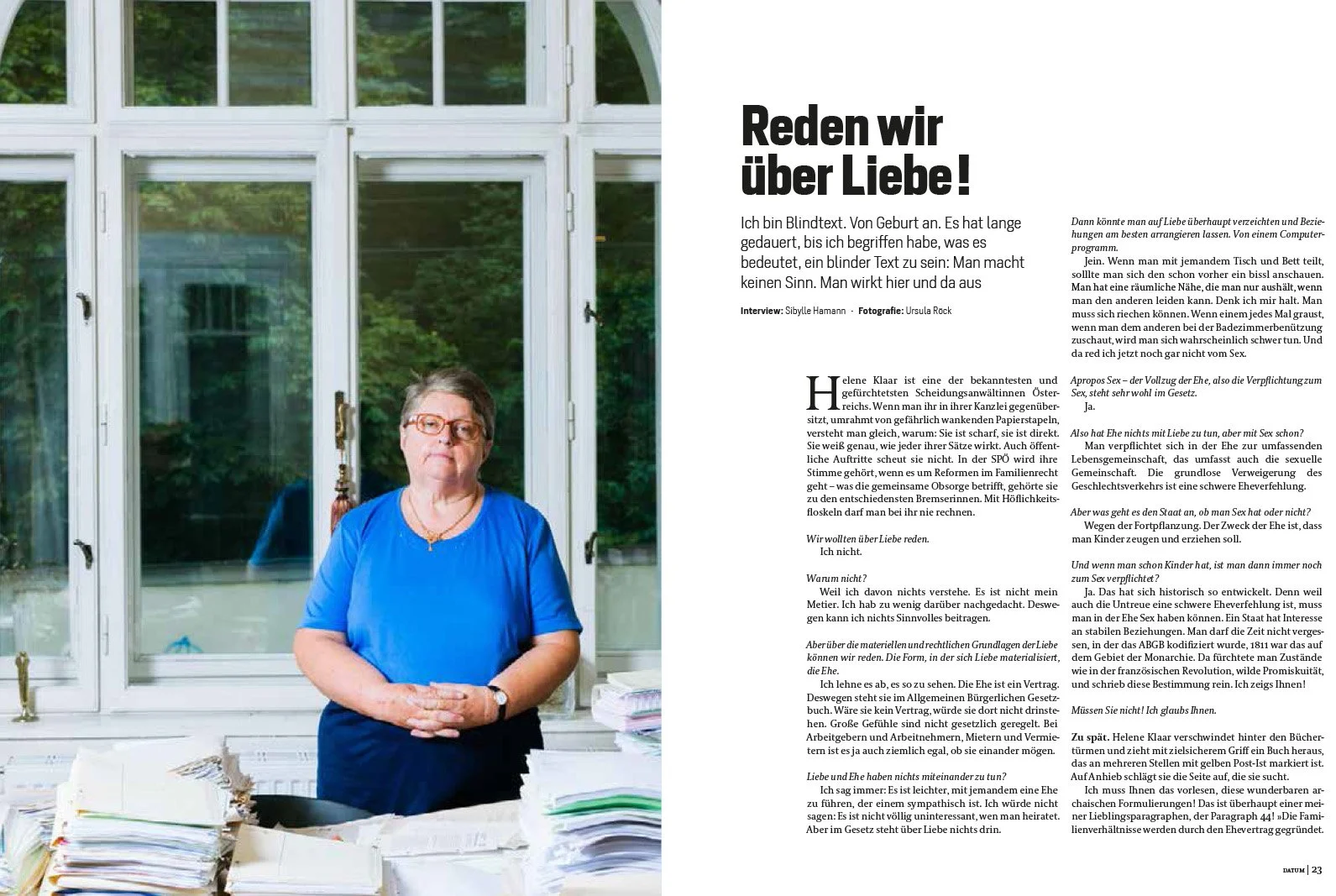 Reden wir über Liebe!

Ich bin Blindtext. Von Geburt an. Es hat lange gedauert, bis ich begriffen habe, was es bedeutet, ein blinder Text zu sein: Man macht keinen Sinn. Man wirkt hier und da aus

Interview: Sibylle Hamann - Fotografie: Ursula Röck

Helene Klaar ist eine der bekanntesten und gefürchtetsten Scheidungsanwältinnen Österreichs. Wenn man ihr in ihrer Kanzlei gegenübersitzt, umrahmt von gefährlich wankenden Papierstapeln, versteht man gleich, warum: Sie ist scharf, sie ist direkt. Sie weiß genau, wie jeder ihrer Sätze wirkt. Auch öffentliche Auftritte scheut sie nicht. In der SPÖ wird ihre Stimme gehört, wenn es um Reformen im Familienrecht geht – was die gemeinsame Obsorge betrifft, gehörte sie zu den entschiedensten Bremserinnen. Mit Höflichkeitsfloskeln darf man bei ihr nie rechnen.

Wir wollten über Liebe reden.
Ich nicht.

Warum nicht?
Weil ich davon nichts verstehe. Es ist nicht mein Metier. Ich hab zu wenig darüber nachgedacht. Deswegen kann ich nichts Sinnvolles beitragen.

Aber über die materiellen und rechtlichen Grundlagen der Liebe können wir reden. Die Form, in der sich Liebe materialisiert, die Ehe.
Ich lehne es ab, es so zu sehen. Die Ehe ist ein Vertrag. Deswegen steht sie im Allgemeinen Bürgerlichen Gesetzbuch. Wäre sie kein Vertrag, würde sie dort nicht drinstehen. Große Gefühle sind nicht gesetzlich geregelt. Bei Arbeitgebern und Arbeitnehmern, Mietern und Vermietern ist es ja auch ziemlich egal, ob sie einander mögen.

Liebe und Ehe haben nichts miteinander zu tun?
Ich sag immer: Es ist leichter, mit jemandem eine Ehe zu führen, der einem sympathisch ist. Ich würde nicht sagen: Es ist nicht völlig uninteressant, wen man heiratet. Aber im Gesetz steht über Liebe nichts drin.

Dann könnte man auf Liebe überhaupt verzeichten und Beziehungen am besten arrangieren lassen. Von einem Computerprogramm.
Jein. Wenn man mit jemandem Tisch und Bett teilt, solllte man sich den schon vorher ein bissl anschauen. Man hat eine räumliche Nähe, die man nur aushält, wenn man den anderen leiden kann. Denk ich mir halt. Man muss sich riechen können. Wenn einem jedes Mal graust, wenn man dem anderen bei der Badezimmerbenützung zuschaut, wird man sich wahrscheinlich schwer tun. Und da red ich jetzt noch gar nicht vom Sex.

Apropos Sex – der Vollzug der Ehe, also die Verpflichtung zum Sex, steht sehr wohl im Gesetz.
Ja.

Also hat Ehe nichts mit Liebe zu tun, aber mit Sex schon?
Man verpflichtet sich in der Ehe zur umfassenden Lebensgemeinschaft, das umfasst auch die sexuelle Gemeinschaft. Die grundlose Verweigerung des Geschlechtsverkehrs ist eine schwere Eheverfehlung.

Aber was geht es den Staat an, ob man Sex hat oder nicht?
Wegen der Fortpflanzung. Der Zweck der Ehe ist, dass man Kinder zeugen und erziehen soll.

Und wenn man schon Kinder hat, ist man dann immer noch zum Sex verpflichtet?
Ja. Das hat sich historisch so entwickelt. Denn weil auch die Untreue eine schwere Eheverfehlung ist, muss man in der Ehe Sex haben können. Ein Staat hat Interesse an stabilen Beziehungen. Man darf die Zeit nicht vergessen, in der das ABGB kodifiziert wurde, 1811 war das auf dem Gebiet der Monarchie. Da fürchtete man Zustände wie in der französischen Revolution, wilde Promiskuität, und schrieb diese Bestimmung rein. Ich zeigs Ihnen!

Müssen Sie nicht! Ich glaubs Ihnen.

Zu spät. Helene Klaar verschwindet hinter den Büchertürmen und zieht mit zielsicherem Griff ein Buch heraus, das an mehreren Stellen mit gelben Post-Ist markiert ist. Auf Anhieb schlägt sie die Seite auf, die sie sucht.
Ich muss Ihnen das vorlesen, diese wunderbaren archaischen Formulierungen! Das ist überhaupt einer meiner Lieblingsparagraphen, der Paragraph 44! »Die Familienverhältnisse werden durch den Ehevertrag gegründet.

DATUM | 23